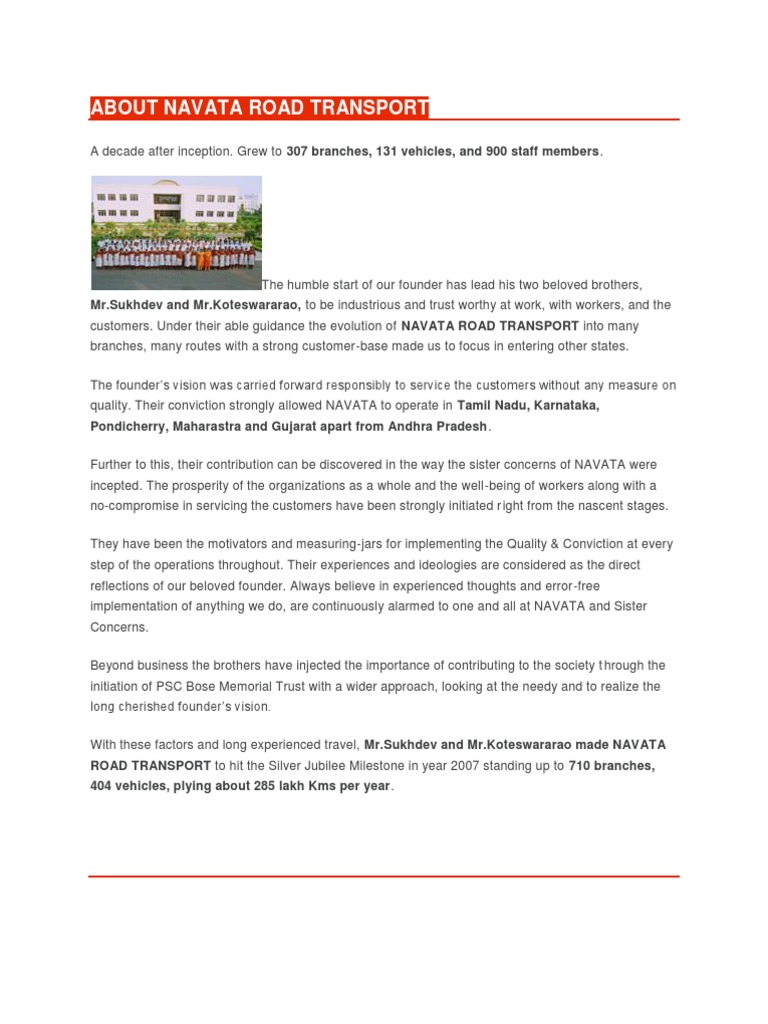 ABOUT NAVATA ROAD TRANSPORT

A decade after inception. Grew to 307 branches, 131 vehicles, and 900 staff members.

The humble start of our founder has lead his two beloved brothers, Mr.Sukhdev and Mr.Koteswararao, to be industrious and trust worthy at work, with workers, and the customers. Under their able guidance the evolution of NAVATA ROAD TRANSPORT into many branches, many routes with a strong customer-base made us to focus in entering other states.

The founder's vision was carried forward responsibly to service the customers without any measure on quality. Their conviction strongly allowed NAVATA to operate in Tamil Nadu, Karnataka, Pondicherry, Maharastra and Gujarat apart from Andhra Pradesh.

Further to this, their contribution can be discovered in the way the sister concerns of NAVATA were incepted. The prosperity of the organizations as a whole and the well-being of workers along with a no-compromise in servicing the customers have been strongly initiated right from the nascent stages.

They have been the motivators and measuring-jars for implementing the Quality & Conviction at every step of the operations throughout. Their experiences and ideologies are considered as the direct reflections of our beloved founder. Always believe in experienced thoughts and error-free implementation of anything we do, are continuously alarmed to one and all at NAVATA and Sister Concerns.

Beyond business the brothers have injected the importance of contributing to the society through the initiation of PSC Bose Memorial Trust with a wider approach, looking at the needy and to realize the long cherished founder's vision.

With these factors and long experienced travel, Mr.Sukhdev and Mr.Koteswararao made NAVATA ROAD TRANSPORT to hit the Silver Jubilee Milestone in year 2007 standing up to 710 branches, 404 vehicles, plying about 285 lakh Kms per year.